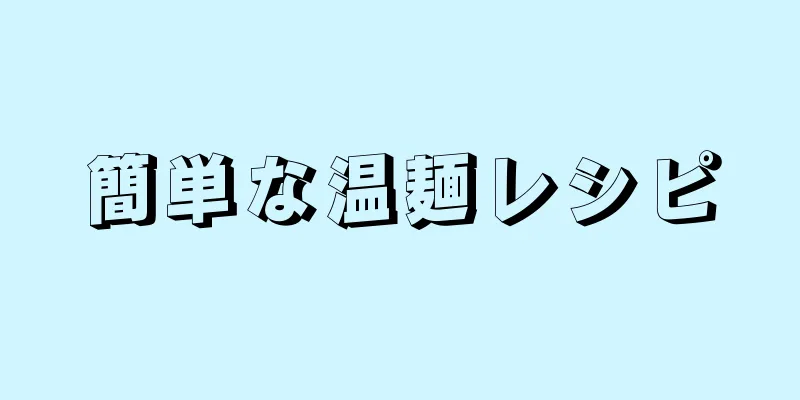 簡単な温麺レシピ